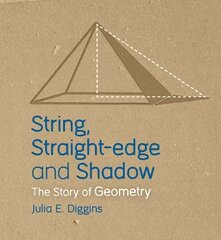 String,
Straight-edge
and Shadow

The Story of Geometry

Julia E. Diggins